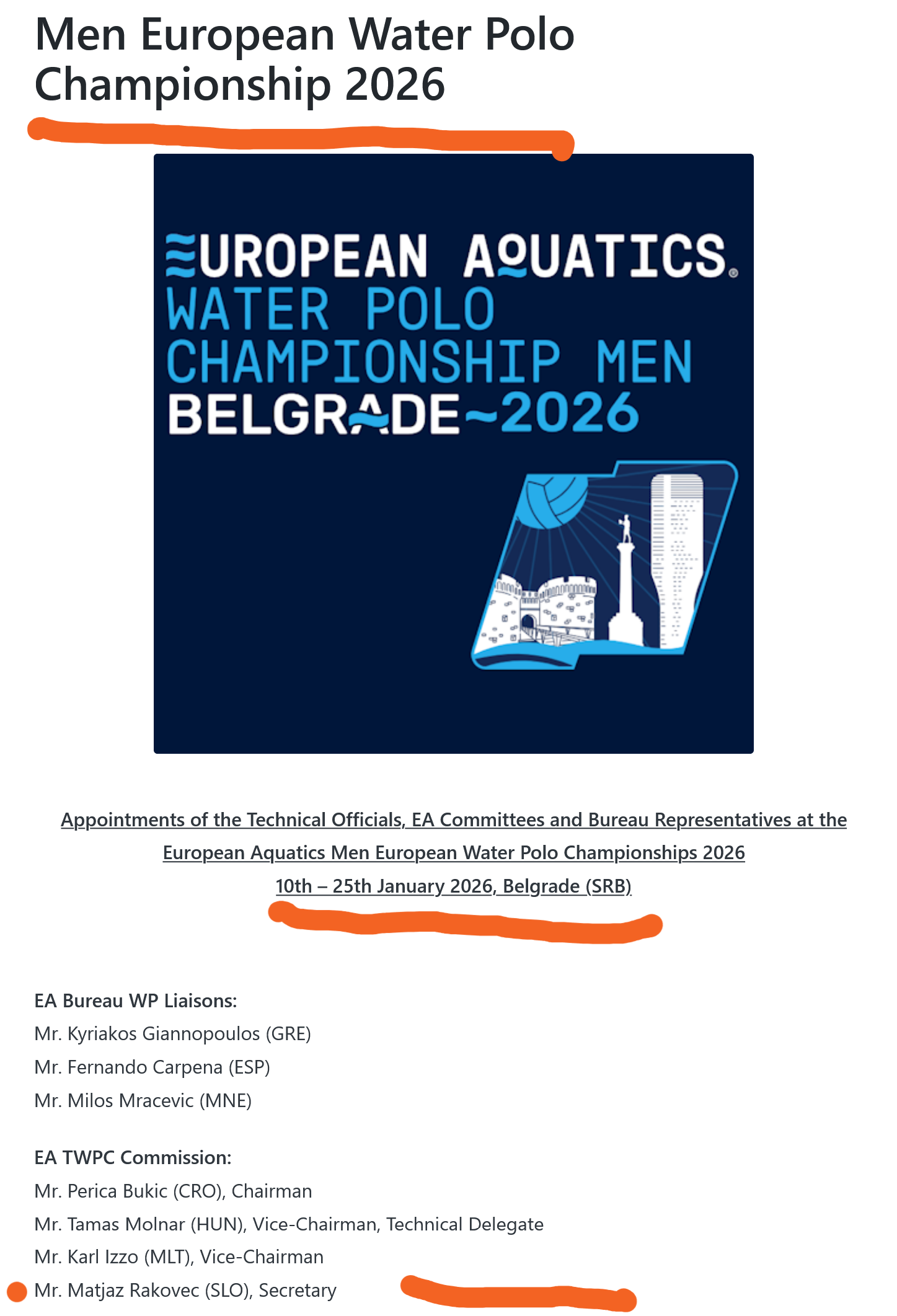 Men European Water Polo Championship 2026

EUROPEAN AQUATICS
WATER POLO
CHAMPIONSHIP MEN
BELGRADE~2026

Appointments of the Technical Officials, EA Committees and Bureau Representatives at the European Aquatics Men European Water Polo Championships 2026
10th – 25th January 2026, Belgrade (SRB)

EA Bureau WP Liaisons:
Mr. Kyriakos Giannopoulos (GRE)
Mr. Fernando Carpena (ESP)
Mr. Milos Mracevic (MNE)

EA TWPC Commission:
Mr. Perica Bukic (CRO), Chairman
Mr. Tamas Molnar (HUN), Vice-Chairman, Technical Delegate
Mr. Karl Izzo (MLT), Vice-Chairman
Mr. Matjaz Rakovec (SLO), Secretary